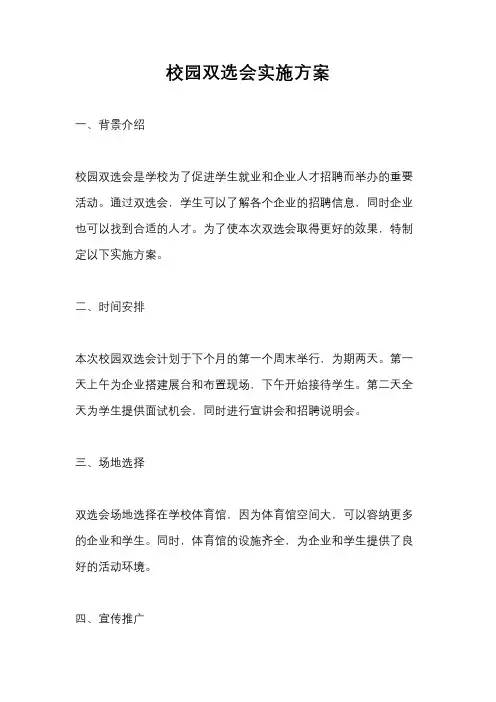 校园双选会实施方案

一、背景介绍

校园双选会是学校为了促进学生就业和企业人才招聘而举办的重要活动。通过双选会，学生可以了解各个企业的招聘信息，同时企业也可以找到合适的人才。为了使本次双选会取得更好的效果，特制定以下实施方案。

二、时间安排

本次校园双选会计划于下个月的第一个周末举行，为期两天。第一天上午为企业搭建展台和布置现场，下午开始接待学生。第二天全天为学生提供面试机会，同时进行宣讲会和招聘说明会。

三、场地选择

双选会场地选择在学校体育馆，因为体育馆空间大，可以容纳更多的企业和学生。同时，体育馆的设施齐全，为企业和学生提供了良好的活动环境。

四、宣传推广